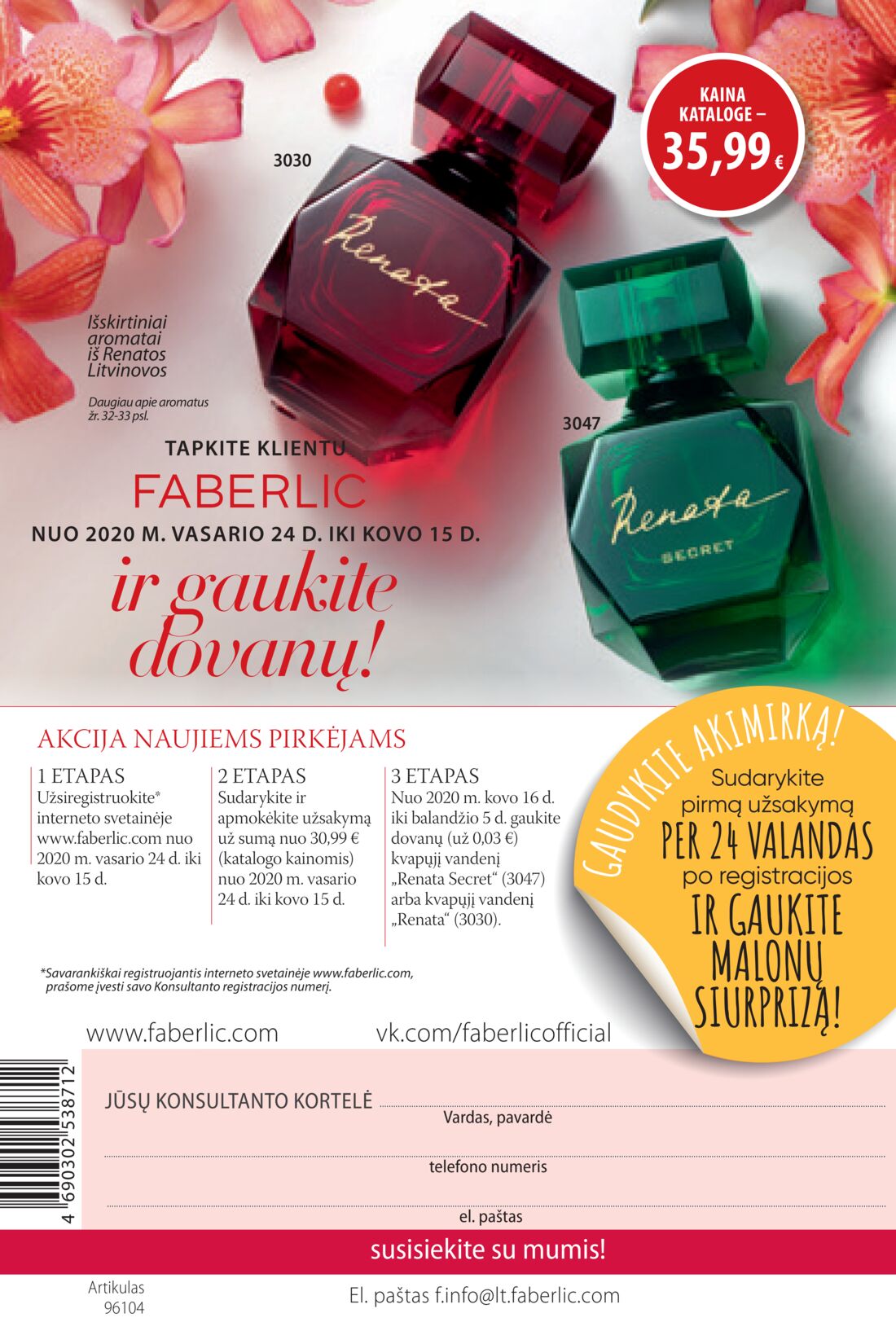 KAINA KATALOGE –
35,99 €

3030

Renata

Išskirtiniai aromatai iš Renatos Litvinovos

Daugiau apie aromatus žr. 32-33 psl.

3047

Renata
SECRET

TAPKITE KLIENTU
FABERLIC
NUO 2020 M. VASARIO 24 D. IKI KOVO 15 D.
ir gaukite dovanų!

AKCIJA NAUJIEMS PIRKĖJAMS

1 ETAPAS
Užsiregistruokite* interneto svetainėje www.faberlic.com nuo 2020 m. vasario 24 d. iki kovo 15 d.

2 ETAPAS
Sudarykite ir apmokėkite užsakymą už sumą nuo 30,99 € (katalogo kainomis) nuo 2020 m. vasario 24 d. iki kovo 15 d.

3 ETAPAS
Nuo 2020 m. kovo 16 d. iki balandžio 5 d. gaukite dovanų (už 0,03 €) kvapųjį vandenį „Renata Secret“ (3047) arba kvapųjį vandenį „Renata“ (3030).

GAUDYKITE AKIMIRKĄ!
Sudarykite pirmą užsakymą
PER 24 VALANDAS
po registracijos
IR GAUKITE MALONŲ SIURPRIZĄ!

*Savarankiškai registruojantis interneto svetainėje www.faberlic.com, prašome įvesti savo Konsultanto registracijos numerį.

www.faberlic.com
vk.com/faberlicofficial

4 690302 538712

JŪSŲ KONSULTANTO KORTELĖ
Vardas, pavardė
telefono numeris
el. paštas

susisiekite su mumis!

Artikulas
96104

El. paštas f.info@lt.faberlic.com